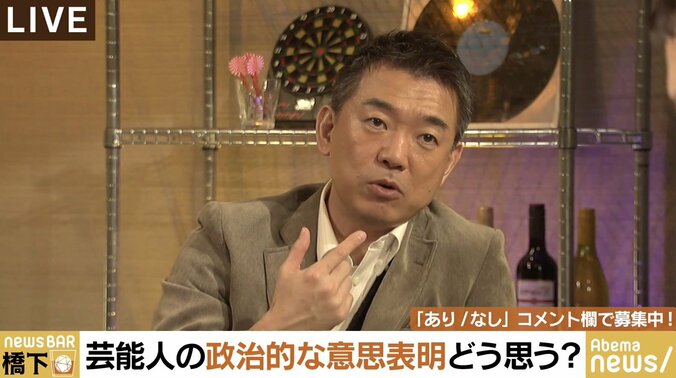 LIVE

「あり/なし」コメント欄で募集中!

NewsBAR
橋下

芸能人の政治的な意思表明どう思う?

Abema
news/